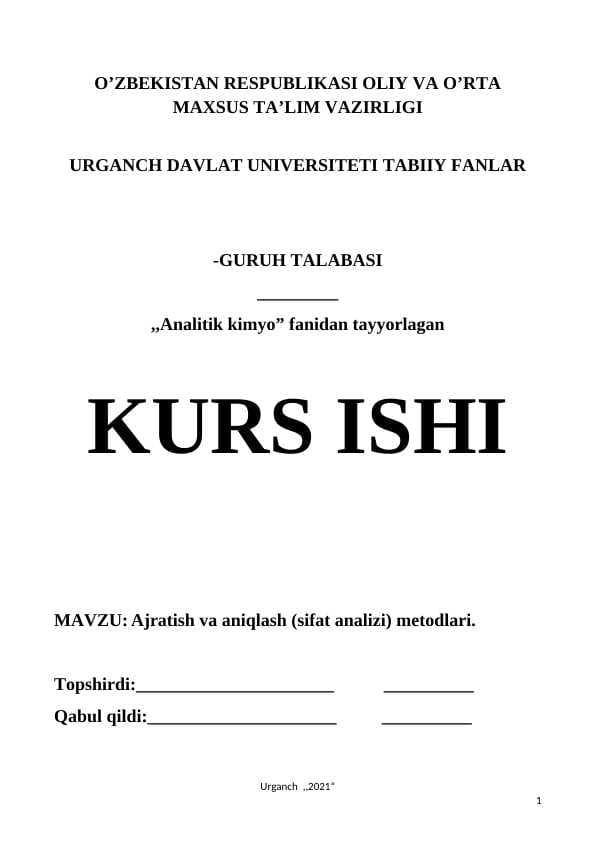 O’ZBEKISTAN RESPUBLIKASI OLIY VA O’RTA MAXSUS TA’LIM VAZIRLIGI

URGANCH DAVLAT UNIVERSITETI TABIIY FANLAR

-GURUH TALABASI

_________

„Analitik kimyo” fanidan tayyorlagan

KURS ISHI

MAVZU: Ajratish va aniqlash (sifat analizi) metodlari.

Topshirdi:______________________ __________

Qabul qildi:_____________________ __________

Urganch „2021“

1